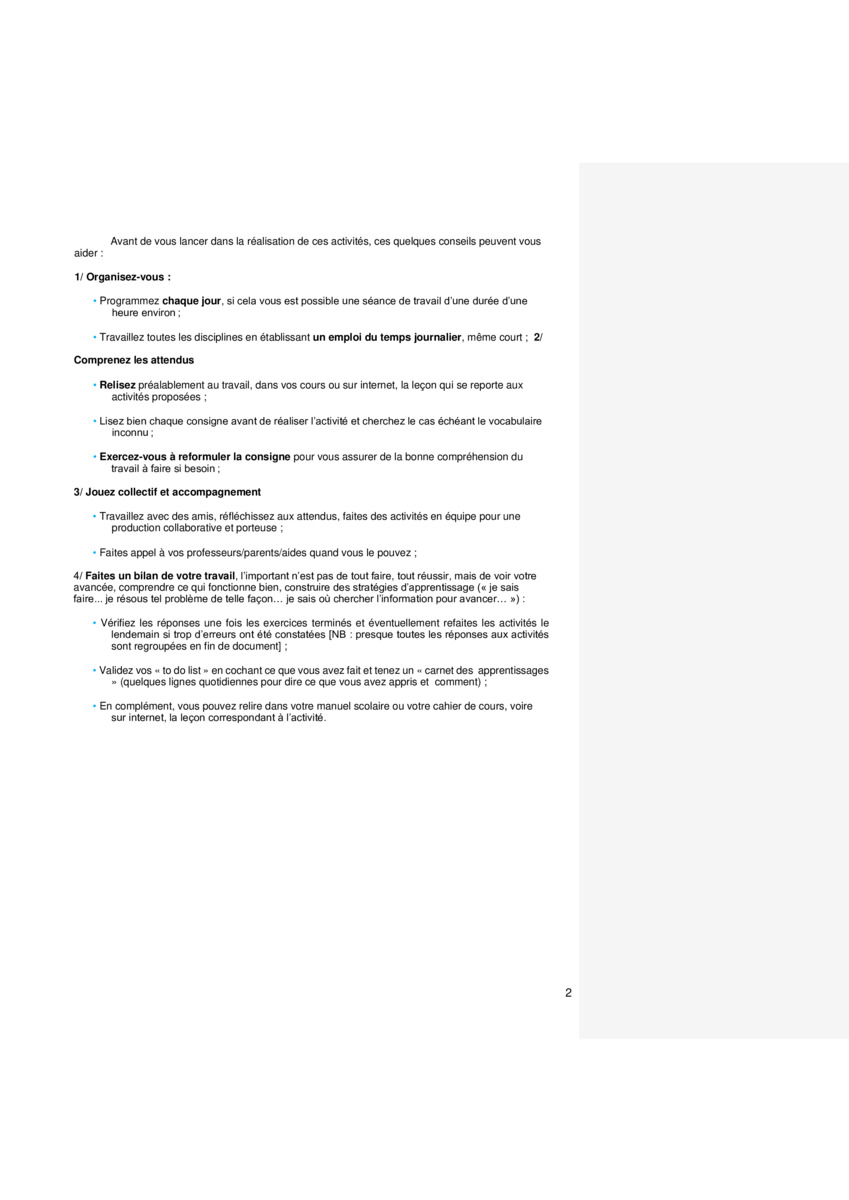 Avant de vous lancer dans la réalisation de ces activités, ces quelques conseils peuvent vous aider :

1/ Organisez-vous :

• Programmez chaque jour, si cela vous est possible une séance de travail d'une durée d'une heure environ ;

• Travaillez toutes les disciplines en établissant un emploi du temps journalier, même court ; 2/

Comprenez les attendus

• Relisez préalablement au travail, dans vos cours ou sur internet, la leçon qui se reporte aux activités proposées ;

• Lisez bien chaque consigne avant de réaliser l'activité et cherchez le cas échéant le vocabulaire inconnu ;

• Exercez-vous à reformuler la consigne pour vous assurer de la bonne compréhension du travail à faire si besoin ;

3/ Jouez collectif et accompagnement

• Travaillez avec des amis, réfléchissez aux attendus, faites des activités en équipe pour une production collaborative et porteuse ;

• Faites appel à vos professeurs/parents/aides quand vous le pouvez ;

4/ Faites un bilan de votre travail, l'important n'est pas de tout faire, tout réussir, mais de voir votre avancée, comprendre ce qui fonctionne bien, construire des stratégies d'apprentissage (« je sais faire... je résous tel problème de telle façon… je sais où chercher l'information pour avancer… ») :

• Vérifiez les réponses une fois les exercices terminés et éventuellement refaites les activités le lendemain si trop d'erreurs ont été constatées [NB : presque toutes les réponses aux activités sont regroupées en fin de document] ;

• Validez vos « to do list » en cochant ce que vous avez fait et tenez un « carnet des apprentissages » (quelques lignes quotidiennes pour dire ce que vous avez appris et comment) ;

• En complément, vous pouvez relire dans votre manuel scolaire ou votre cahier de cours, voire sur internet, la leçon correspondant à l'activité.

2